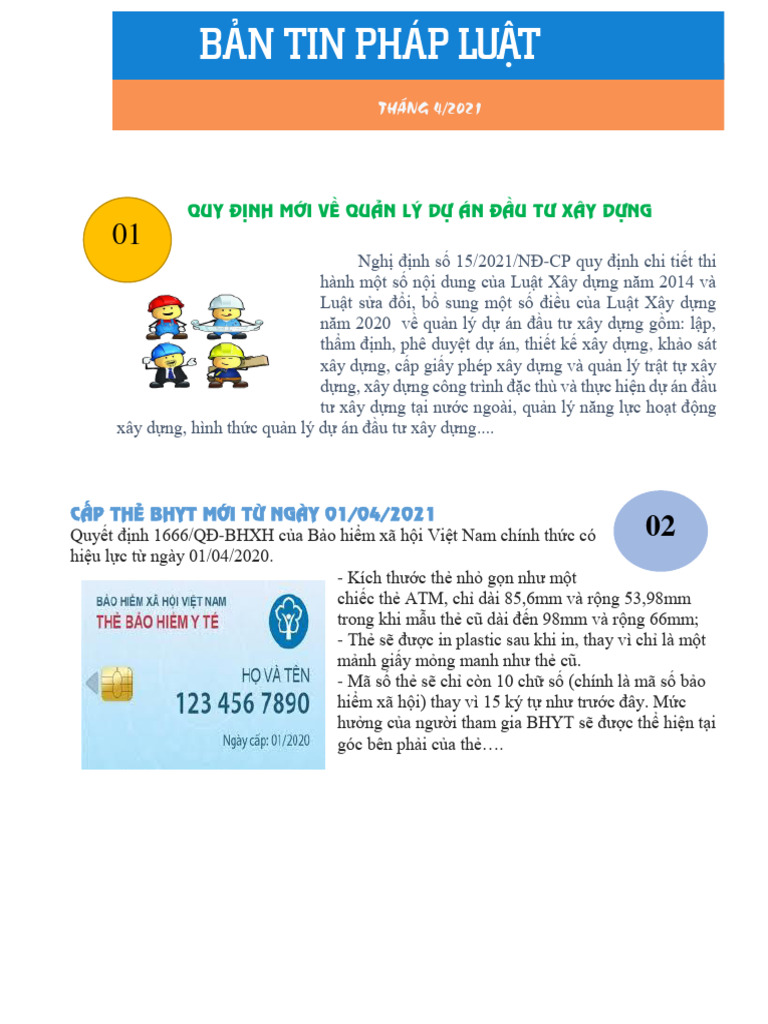 BẢN TIN PHÁP LUẬT

THÁNG 4/2021

01

QUY ĐỊNH MỚI VỀ QUẢN LÝ DỰ ÁN ĐẦU TƯ XÂY DỰNG

Nghị định số 15/2021/NĐ-CP quy định chi tiết thi hành một số nội dung của Luật Xây dựng năm 2014 và Luật sửa đổi, bổ sung một số điều của Luật Xây dựng năm 2020 về quản lý dự án đầu tư xây dựng gồm: lập, thẩm định, phê duyệt dự án, thiết kế xây dựng, khảo sát xây dựng, cấp giấy phép xây dựng và quản lý trật tự xây dựng, xây dựng công trình đặc thù và thực hiện dự án đầu tư xây dựng tại nước ngoài, quản lý năng lực hoạt động xây dựng, hình thức quản lý dự án đầu tư xây dựng....

CẤP THẺ BHYT MỚI TỪ NGÀY 01/04/2021

02

Quyết định 1666/QĐ-BHXH của Bảo hiểm xã hội Việt Nam chính thức có hiệu lực từ ngày 01/04/2020.

BẢO HIỂM XÃ HỘI VIỆT NAM
THẺ BẢO HIỂM Y TẾ
HỌ VÀ TÊN
123 456 7890
Ngày cấp: 01/2020

- Kích thước thẻ nhỏ gọn như một chiếc thẻ ATM, chỉ dài 85,6mm và rộng 53,98mm trong khi mẫu thẻ cũ dài đến 98mm và rộng 66mm;
- Thẻ sẽ được in plastic sau khi in, thay vì chỉ là một mảnh giấy mỏng manh như thẻ cũ.
- Mã số thẻ sẽ chỉ còn 10 chữ số (chính là mã số bảo hiểm xã hội) thay vì 15 ký tự như trước đây. Mức hưởng của người tham gia BHYT sẽ được thể hiện tại góc bên phải của thẻ….